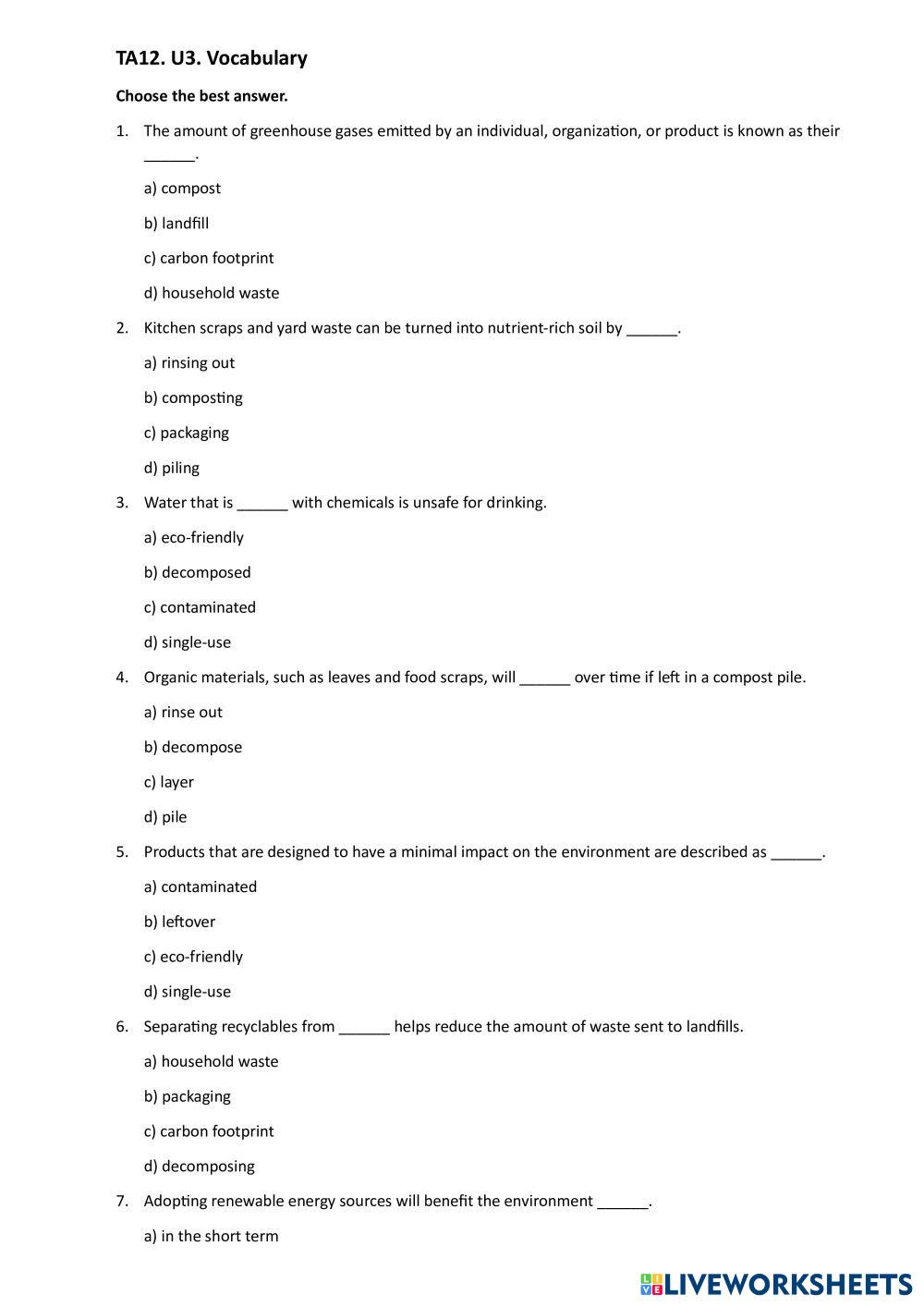 TA12. U3. Vocabulary

Choose the best answer.

1. The amount of greenhouse gases emitted by an individual, organization, or product is known as their ______.

a) compost

b) landfill

c) carbon footprint

d) household waste

2. Kitchen scraps and yard waste can be turned into nutrient-rich soil by ______.

a) rinsing out

b) composting

c) packaging

d) piling

3. Water that is ______ with chemicals is unsafe for drinking.

a) eco-friendly

b) decomposed

c) contaminated

d) single-use

4. Organic materials, such as leaves and food scraps, will ______ over time if left in a compost pile.

a) rinse out

b) decompose

c) layer

d) pile

5. Products that are designed to have a minimal impact on the environment are described as ______.

a) contaminated

b) leftover

c) eco-friendly

d) single-use

6. Separating recyclables from ______ helps reduce the amount of waste sent to landfills.

a) household waste

b) packaging

c) carbon footprint

d) decomposing

7. Adopting renewable energy sources will benefit the environment ______.

a) in the short term

LIVEWORKSHEETS